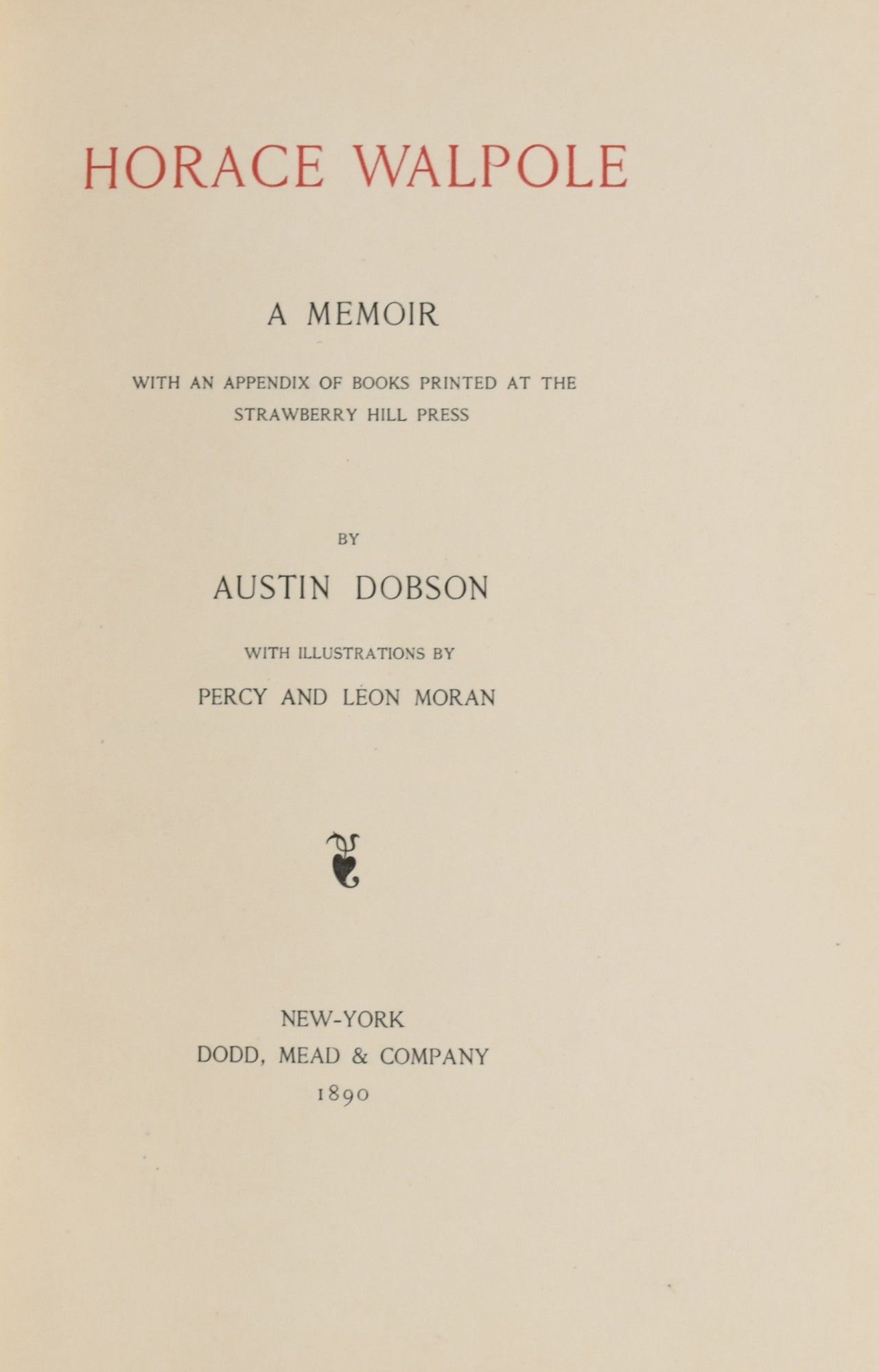 HORACE WALPOLE

A MEMOIR

WITH AN APPENDIX OF BOOKS PRINTED AT THE STRAWBERRY HILL PRESS

BY

AUSTIN DOBSON

WITH ILLUSTRATIONS BY

PERCY AND LÉON MORAN

NEW-YORK
DODD, MEAD & COMPANY
1890